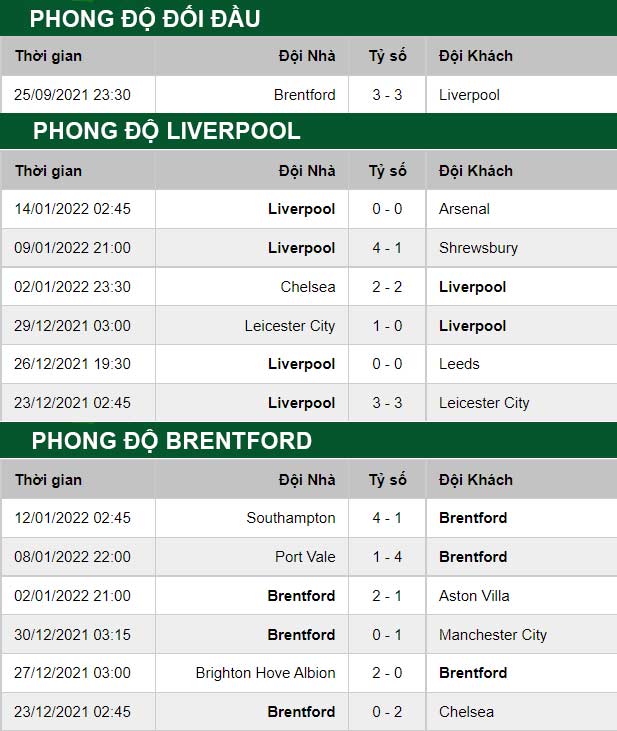 PHONG ĐỘ ĐỐI ĐẦU

| Thời gian | Đội Nhà | Tỷ số | Đội Khách |
|---|---|---|---|
| 25/09/2021 23:30 | Brentford | 3 - 3 | Liverpool |

PHONG ĐỘ LIVERPOOL

| Thời gian | Đội Nhà | Tỷ số | Đội Khách |
|---|---|---|---|
| 14/01/2022 02:45 | Liverpool | 0 - 0 | Arsenal |
| 09/01/2022 21:00 | Liverpool | 4 - 1 | Shrewsbury |
| 02/01/2022 23:30 | Chelsea | 2 - 2 | Liverpool |
| 29/12/2021 03:00 | Leicester City | 1 - 0 | Liverpool |
| 26/12/2021 19:30 | Liverpool | 0 - 0 | Leeds |
| 23/12/2021 02:45 | Liverpool | 3 - 3 | Leicester City |

PHONG ĐỘ BRENTFORD

| Thời gian | Đội Nhà | Tỷ số | Đội Khách |
|---|---|---|---|
| 12/01/2022 02:45 | Southampton | 4 - 1 | Brentford |
| 08/01/2022 22:00 | Port Vale | 1 - 4 | Brentford |
| 02/01/2022 21:00 | Brentford | 2 - 1 | Aston Villa |
| 30/12/2021 03:15 | Brentford | 0 - 1 | Manchester City |
| 27/12/2021 03:00 | Brighton Hove Albion | 2 - 0 | Brentford |
| 23/12/2021 02:45 | Brentford | 0 - 2 | Chelsea |